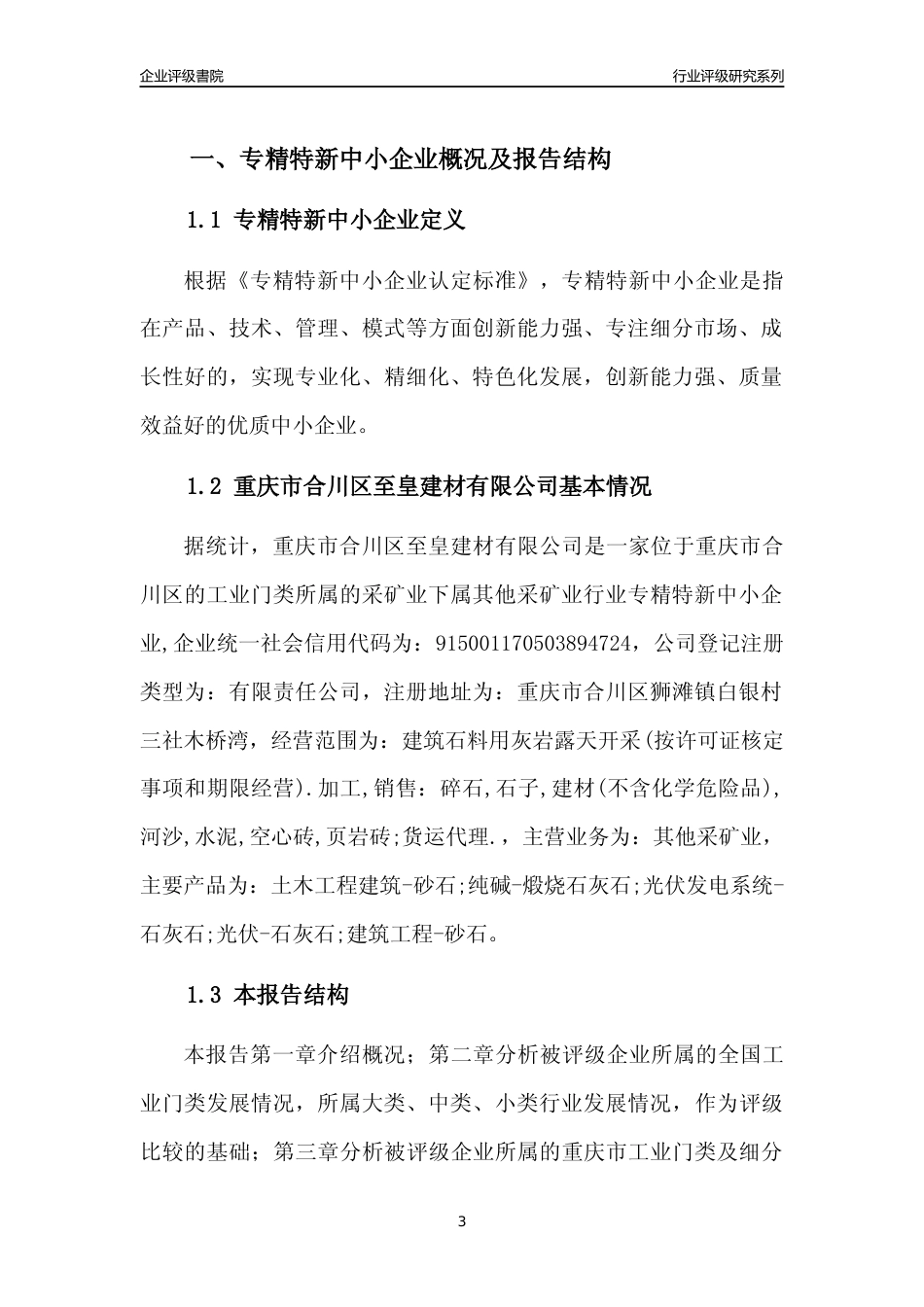 企业评级書院

行业评级研究系列

一、专精特新中小企业概况及报告结构

1.1 专精特新中小企业定义

根据《专精特新中小企业认定标准》，专精特新中小企业是指在产品、技术、管理、模式等方面创新能力强、专注细分市场、成长性好的，实现专业化、精细化、特色化发展，创新能力强、质量效益好的优质中小企业。

1.2 重庆市合川区至皇建材有限公司基本情况

据统计，重庆市合川区至皇建材有限公司是一家位于重庆市合川区的工业门类所属的采矿业下属其他采矿业行业专精特新中小企业,企业统一社会信用代码为：915001170503894724，公司登记注册类型为：有限责任公司，注册地址为：重庆市合川区狮滩镇白银村三社木桥湾，经营范围为：建筑石料用灰岩露天开采(按许可证核定事项和期限经营).加工,销售：碎石,石子,建材(不含化学危险品),河沙,水泥,空心砖,页岩砖;货运代理.，主营业务为：其他采矿业，主要产品为：土木工程建筑-砂石;纯碱-煅烧石灰石;光伏发电系统-石灰石;光伏-石灰石;建筑工程-砂石。

1.3 本报告结构

本报告第一章介绍概况；第二章分析被评级企业所属的全国工业门类发展情况，所属大类、中类、小类行业发展情况，作为评级比较的基础；第三章分析被评级企业所属的重庆市工业门类及细分

3